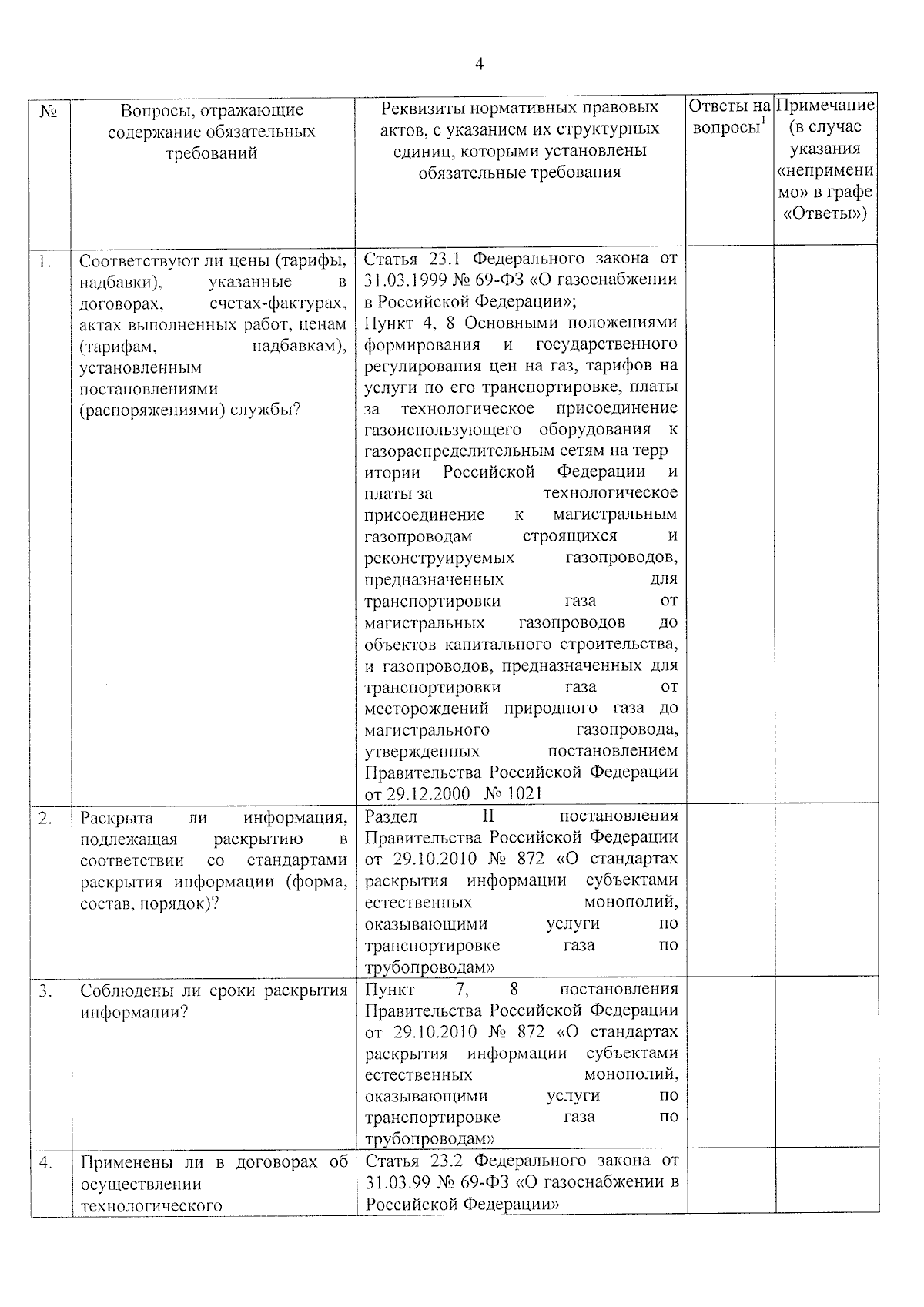 4

| № | Вопросы, отражающие содержание обязательных требований | Реквизиты нормативных правовых актов, с указанием их структурных единиц, которыми установлены обязательные требования | Ответы на вопросы$^1$ | Примечание (в случае указания «неприменимо» в графе «Ответы») |
|---|---|---|---|---|
| 1. | Соответствуют ли цены (тарифы, надбавки), указанные в договорах, счетах-фактурах, актах выполненных работ, ценам (тарифам, надбавкам), установленным постановлениями (распоряжениями) службы? | Статья 23.1 Федерального закона от 31.03.1999 № 69-ФЗ «О газоснабжении в Российской Федерации»; Пункт 4, 8 Основными положениями формирования и государственного регулирования цен на газ, тарифов на услуги по его транспортировке, платы за технологическое присоединение газоиспользующего оборудования к газораспределительным сетям на терр итории Российской Федерации и платы за технологическое присоединение к магистральным газопроводам строящихся и реконструируемых газопроводов, предназначенных для транспортировки газа от магистральных газопроводов до объектов капитального строительства, и газопроводов, предназначенных для транспортировки газа от месторождений природного газа до магистрального газопровода, утвержденных постановлением Правительства Российской Федерации от 29.12.2000 № 1021 | | |
| 2. | Раскрыта ли информация, подлежащая раскрытию в соответствии со стандартами раскрытия информации (форма, состав, порядок)? | Раздел II постановления Правительства Российской Федерации от 29.10.2010 № 872 «О стандартах раскрытия информации субъектами естественных монополий, оказывающими услуги по транспортировке газа по трубопроводам» | | |
| 3. | Соблюдены ли сроки раскрытия информации? | Пункт 7, 8 постановления Правительства Российской Федерации от 29.10.2010 № 872 «О стандартах раскрытия информации субъектами естественных монополий, оказывающими услуги по транспортировке газа по трубопроводам» | | |
| 4. | Применены ли в договорах об осуществлении технологического | Статья 23.2 Федерального закона от 31.03.99 № 69-ФЗ «О газоснабжении в Российской Федерации» | | |